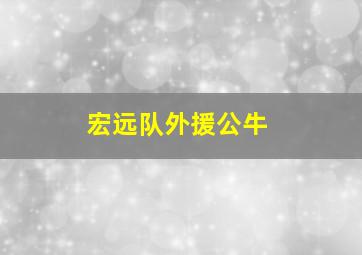 宏远队外援公牛